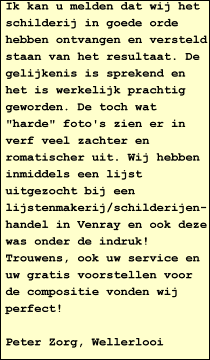 Ik kan u melden dat wij het schilderij in goede orde hebben ontvangen en versteld staan van het resultaat. De gelijkenis is sprekend en het is werkelijk prachtig geworden. De toch wat "harde" foto's zien er in verf veel zachter en romatischer uit. Wij hebben inmiddels een lijst uitgezocht bij een lijstenmakerij/schilderijenhandel in Venray en ook deze was onder de indruk! Trouwens, ook uw service en uw gratis voorstellen voor de compositie vonden wij perfect!

Peter Zorg, Wellerlooi